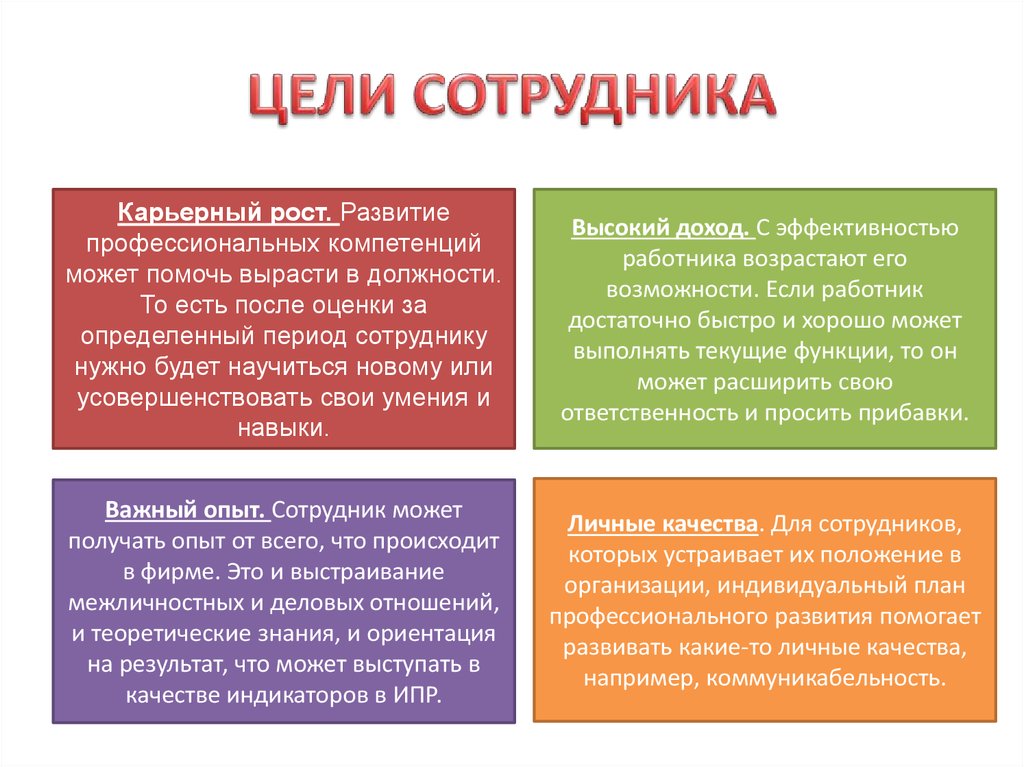 ЦЕЛИ СОТРУДНИКА

Карьерный рост. Развитие профессиональных компетенций может помочь вырасти в должности. То есть после оценки за определенный период сотруднику нужно будет научиться новому или усовершенствовать свои умения и навыки.

Высокий доход. С эффективностью работника возрастают его возможности. Если работник достаточно быстро и хорошо может выполнять текущие функции, то он может расширить свою ответственность и просить прибавки.

Важный опыт. Сотрудник может получать опыт от всего, что происходит в фирме. Это и выстраивание межличностных и деловых отношений, и теоретические знания, и ориентация на результат, что может выступать в качестве индикаторов в ИПР.

Личные качества. Для сотрудников, которых устраивает их положение в организации, индивидуальный план профессионального развития помогает развивать какие-то личные качества, например, коммуникабельность.